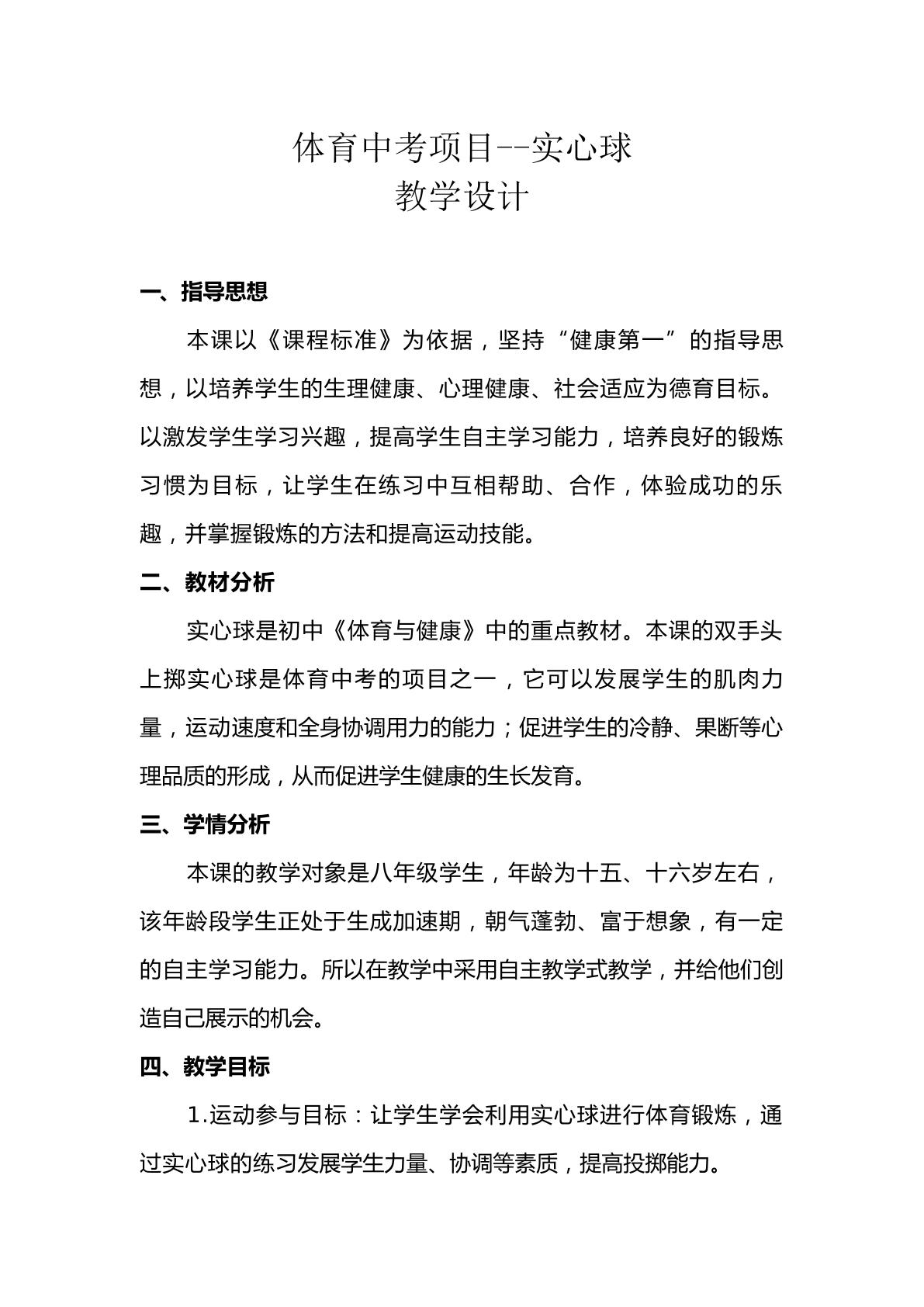 体育中考项目--实心球
教学设计

一、指导思想

本课以《课程标准》为依据，坚持“健康第一”的指导思想，以培养学生的生理健康、心理健康、社会适应为德育目标。以激发学生学习兴趣，提高学生自主学习能力，培养良好的锻炼习惯为目标，让学生在练习中互相帮助、合作，体验成功的乐趣，并掌握锻炼的方法和提高运动技能。

二、教材分析

实心球是初中《体育与健康》中的重点教材。本课的双手头上掷实心球是体育中考的项目之一，它可以发展学生的肌肉力量，运动速度和全身协调用力的能力；促进学生的冷静、果断等心理品质的形成，从而促进学生健康的生长发育。

三、学情分析

本课的教学对象是八年级学生，年龄为十五、十六岁左右，该年龄段学生正处于生成加速期，朝气蓬勃、富于想象，有一定的自主学习能力。所以在教学中采用自主教学式教学，并给他们创造自己展示的机会。

四、教学目标

1.运动参与目标：让学生学会利用实心球进行体育锻炼，通过实心球的练习发展学生力量、协调等素质，提高投掷能力。